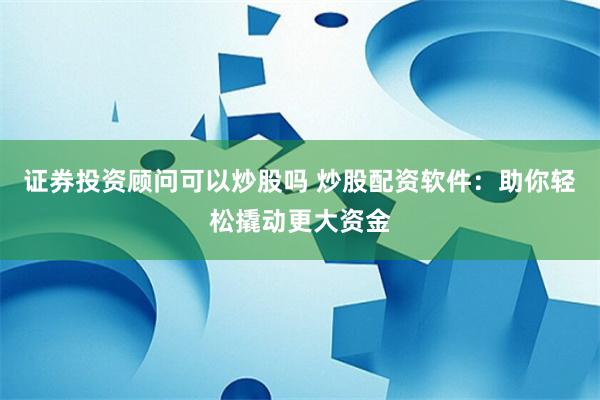 证券投资顾问可以炒股吗 炒股配资软件：助你轻松撬动更大资金